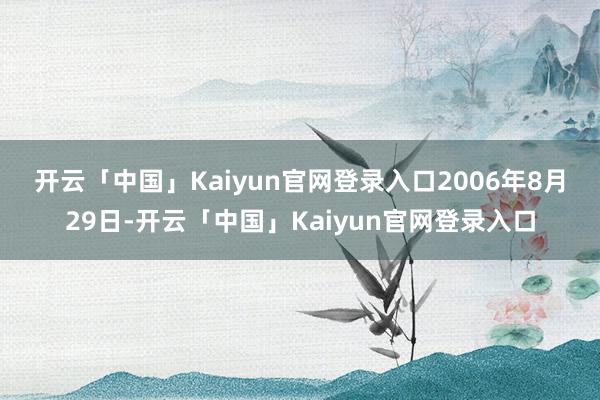 开云「中国」Kaiyun官网登录入口2006年8月29日-开云「中国」Kaiyun官网登录入口